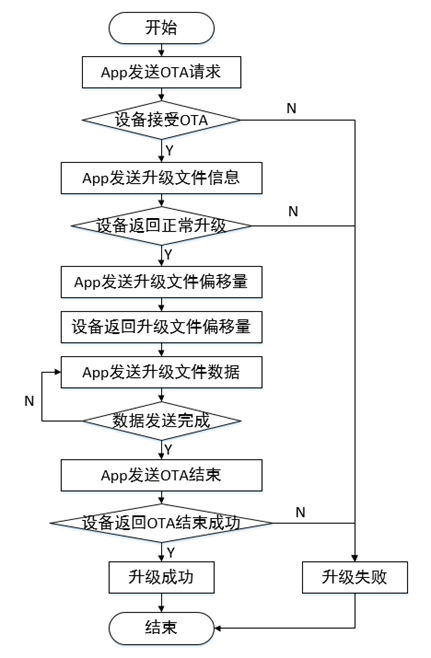 开始

App发送OTA请求

设备接受OTA

N

Y

App发送升级文件信息

设备返回正常升级

N

Y

App发送升级文件偏移量

设备返回升级文件偏移量

App发送升级文件数据

N

数据发送完成

Y

App发送OTA结束

设备返回OTA结束成功

N

Y

升级成功

升级失败

结束